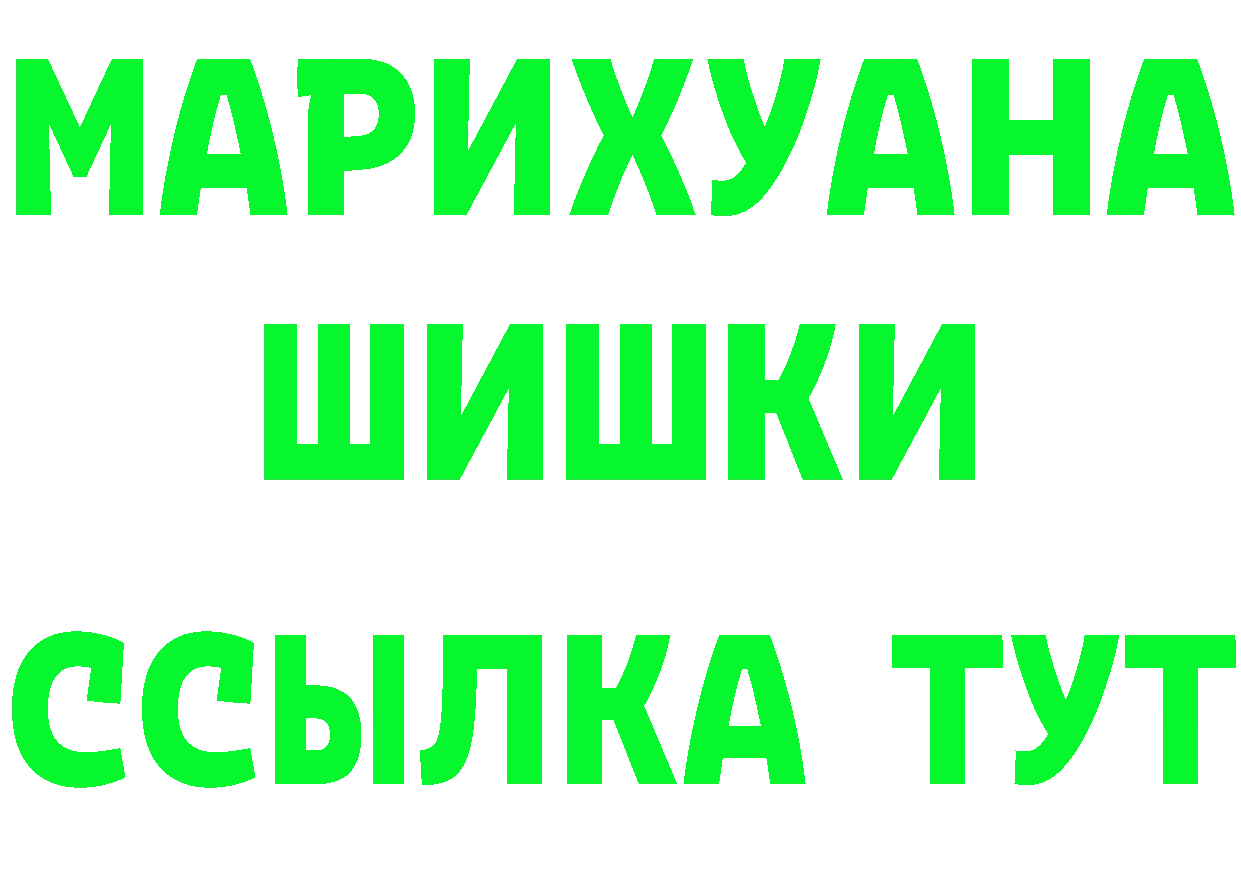 МАРИХУАНА
ШИШКИ
ССЫЛКА ТУТ